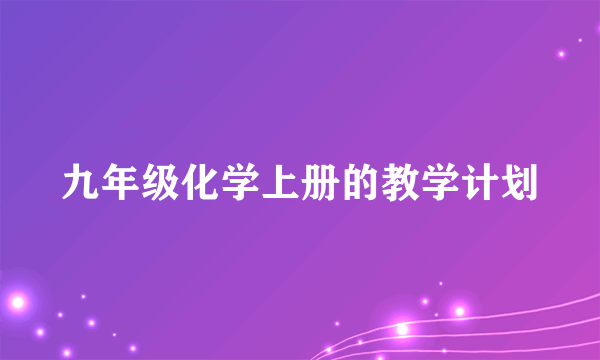 九年级化学上册的教学计划